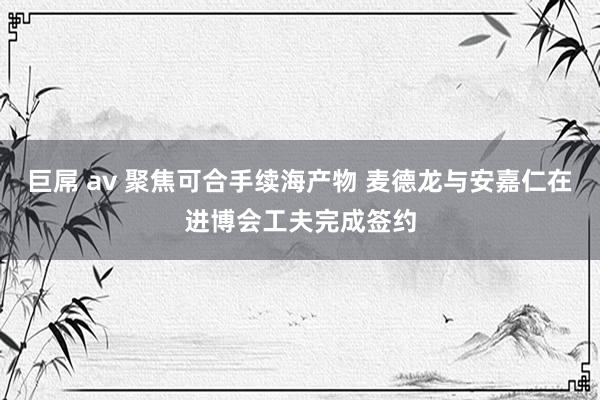 巨屌 av 聚焦可合手续海产物 麦德龙与安嘉仁在进博会工夫完成签约